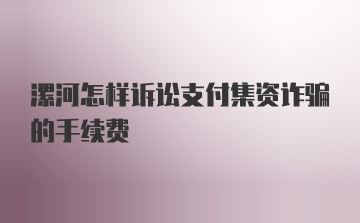 漯河怎样诉讼支付集资诈骗的手续费